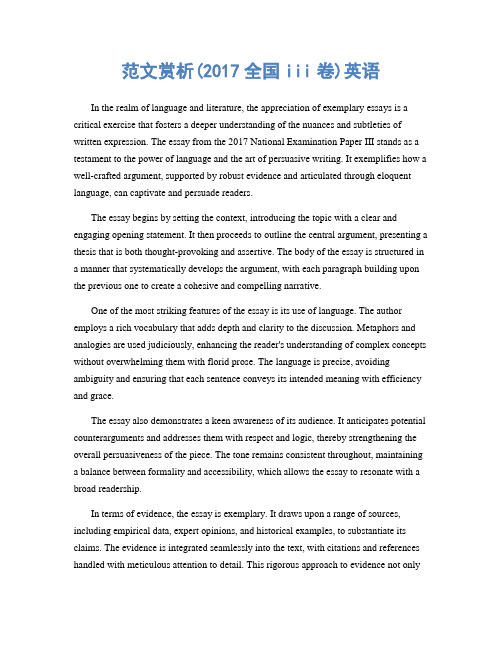 范文赏析(2017 全国 iii 卷)英语

In the realm of language and literature, the appreciation of exemplary essays is a critical exercise that fosters a deeper understanding of the nuances and subtleties of written expression. The essay from the 2017 National Examination Paper III stands as a testament to the power of language and the art of persuasive writing. It exemplifies how a well-crafted argument, supported by robust evidence and articulated through eloquent language, can captivate and persuade readers.

The essay begins by setting the context, introducing the topic with a clear and engaging opening statement. It then proceeds to outline the central argument, presenting a thesis that is both thought-provoking and assertive. The body of the essay is structured in a manner that systematically develops the argument, with each paragraph building upon the previous one to create a cohesive and compelling narrative.

One of the most striking features of the essay is its use of language. The author employs a rich vocabulary that adds depth and clarity to the discussion. Metaphors and analogies are used judiciously, enhancing the reader's understanding of complex concepts without overwhelming them with florid prose. The language is precise, avoiding ambiguity and ensuring that each sentence conveys its intended meaning with efficiency and grace.

The essay also demonstrates a keen awareness of its audience. It anticipates potential counterarguments and addresses them with respect and logic, thereby strengthening the overall persuasiveness of the piece. The tone remains consistent throughout, maintaining a balance between formality and accessibility, which allows the essay to resonate with a broad readership.

In terms of evidence, the essay is exemplary. It draws upon a range of sources, including empirical data, expert opinions, and historical examples, to substantiate its claims. The evidence is integrated seamlessly into the text, with citations and references handled with meticulous attention to detail. This rigorous approach to evidence not only